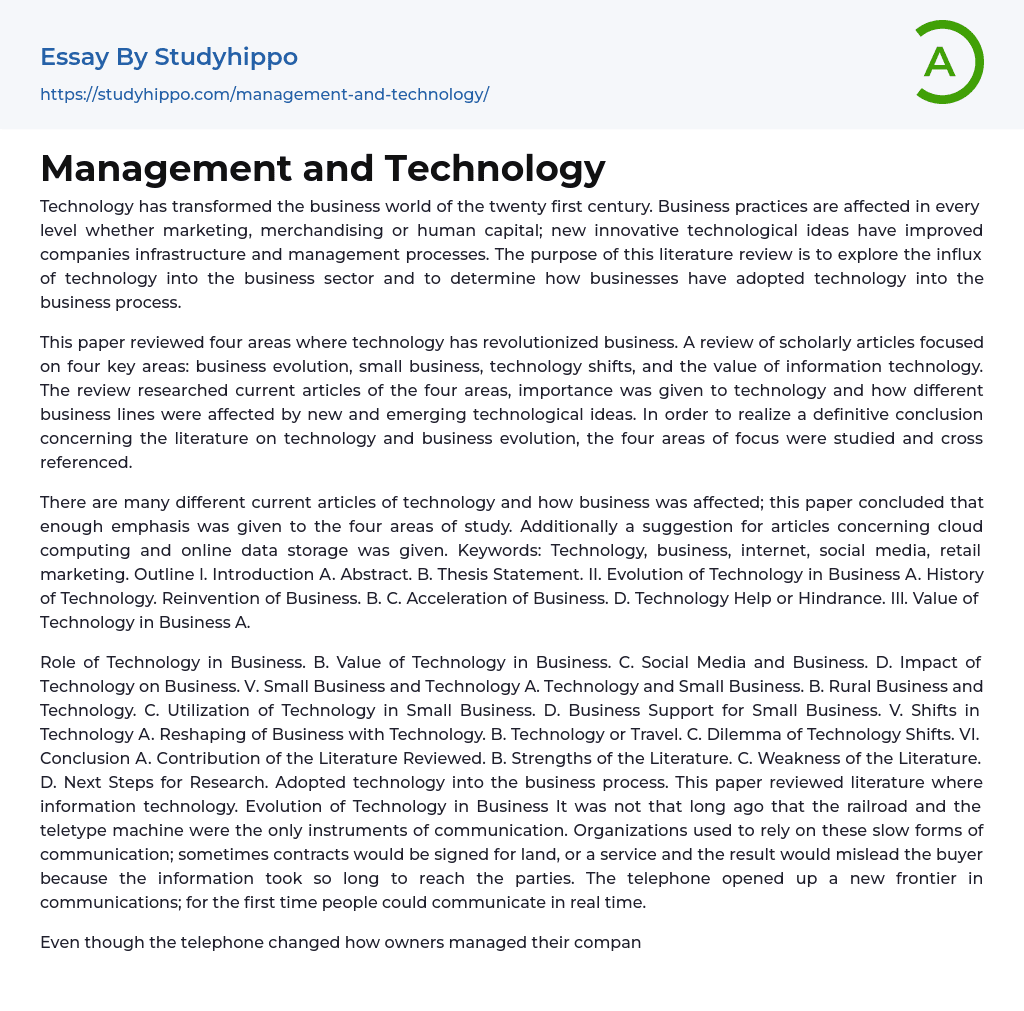 Essay By Studyhippo
https://studyhippo.com/management-and-technology/

A

Management and Technology

Technology has transformed the business world of the twenty first century. Business practices are affected in every level whether marketing, merchandising or human capital; new innovative technological ideas have improved companies infrastructure and management processes. The purpose of this literature review is to explore the influx of technology into the business sector and to determine how businesses have adopted technology into the business process.

This paper reviewed four areas where technology has revolutionized business. A review of scholarly articles focused on four key areas: business evolution, small business, technology shifts, and the value of information technology. The review researched current articles of the four areas, importance was given to technology and how different business lines were affected by new and emerging technological ideas. In order to realize a definitive conclusion concerning the literature on technology and business evolution, the four areas of focus were studied and cross referenced.

There are many different current articles of technology and how business was affected; this paper concluded that enough emphasis was given to the four areas of study. Additionally a suggestion for articles concerning cloud computing and online data storage was given. Keywords: Technology, business, internet, social media, retail marketing. Outline I. Introduction A. Abstract. B. Thesis Statement. II. Evolution of Technology in Business A. History of Technology. Reinvention of Business. B. C. Acceleration of Business. D. Technology Help or Hindrance. III. Value of Technology in Business A.

Role of Technology in Business. B. Value of Technology in Business. C. Social Media and Business. D. Impact of Technology on Business. V. Small Business and Technology A. Technology and Small Business. B. Rural Business and Technology. C. Utilization of Technology in Small Business. D. Business Support for Small Business. V. Shifts in Technology A. Reshaping of Business with Technology. B. Technology or Travel. C. Dilemma of Technology Shifts. VI. Conclusion A. Contribution of the Literature Reviewed. B. Strengths of the Literature. C. Weakness of the Literature. D. Next Steps for Research. Adopted technology into the business process. This paper reviewed literature where information technology. Evolution of Technology in Business It was not that long ago that the railroad and the teletype machine were the only instruments of communication. Organizations used to rely on these slow forms of communication; sometimes contracts would be signed for land, or a service and the result would mislead the buyer because the information took so long to reach the parties. The telephone opened up a new frontier in communications; for the first time people could communicate in real time.

Even though the telephone changed how owners managed their compan